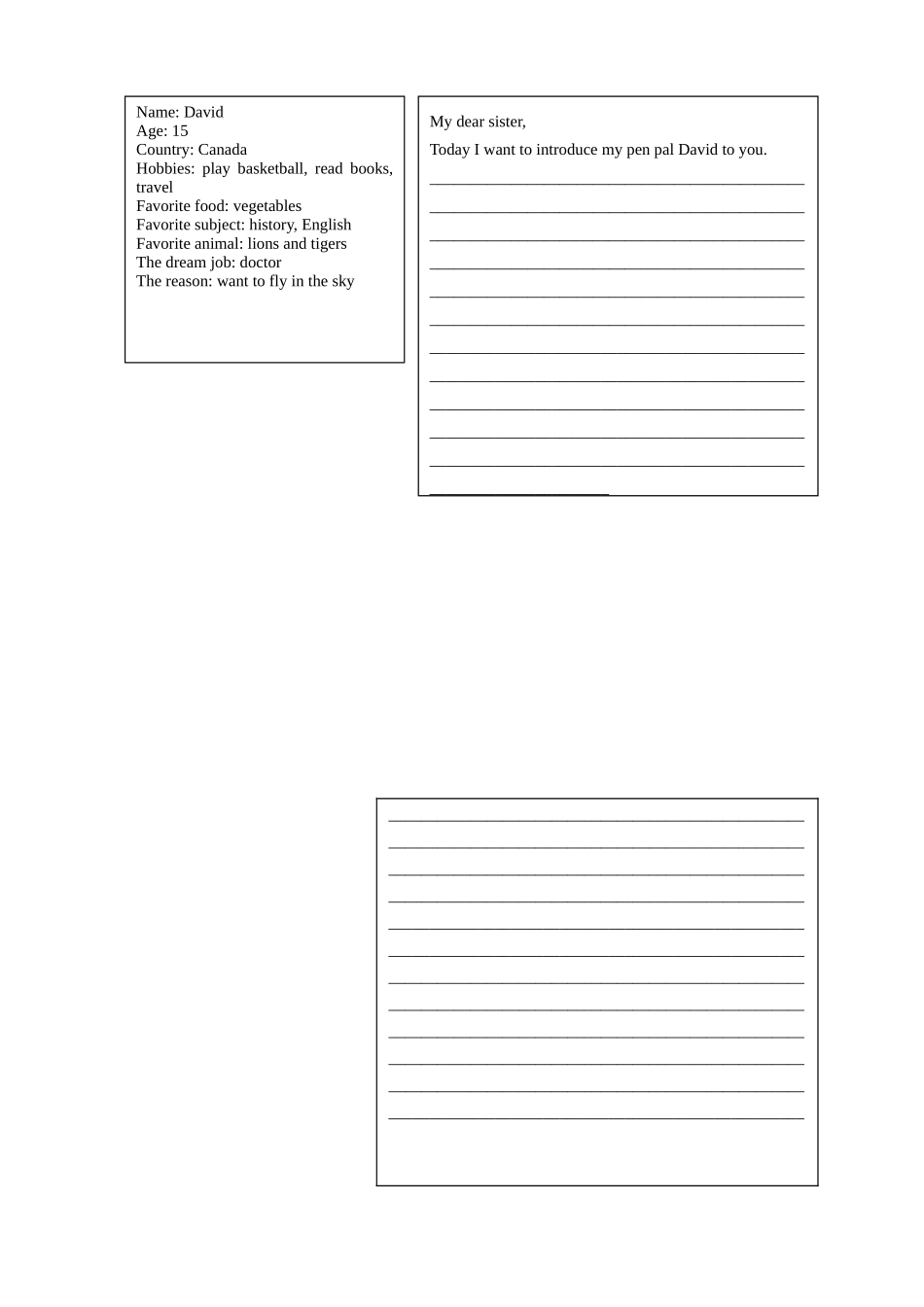 Name: David
Age: 15
Country: Canada
Hobbies: play basketball, read books, travel
Favorite food: vegetables
Favorite subject: history, English
Favorite animal: lions and tigers
The dream job: doctor
The reason: want to fly in the sky

My dear sister,

Today I want to introduce my pen pal David to you.

____
____
____
____
____
____
____
____
____
____
____
____

____
____
____
____
____
____
____
____
____
____
____
____